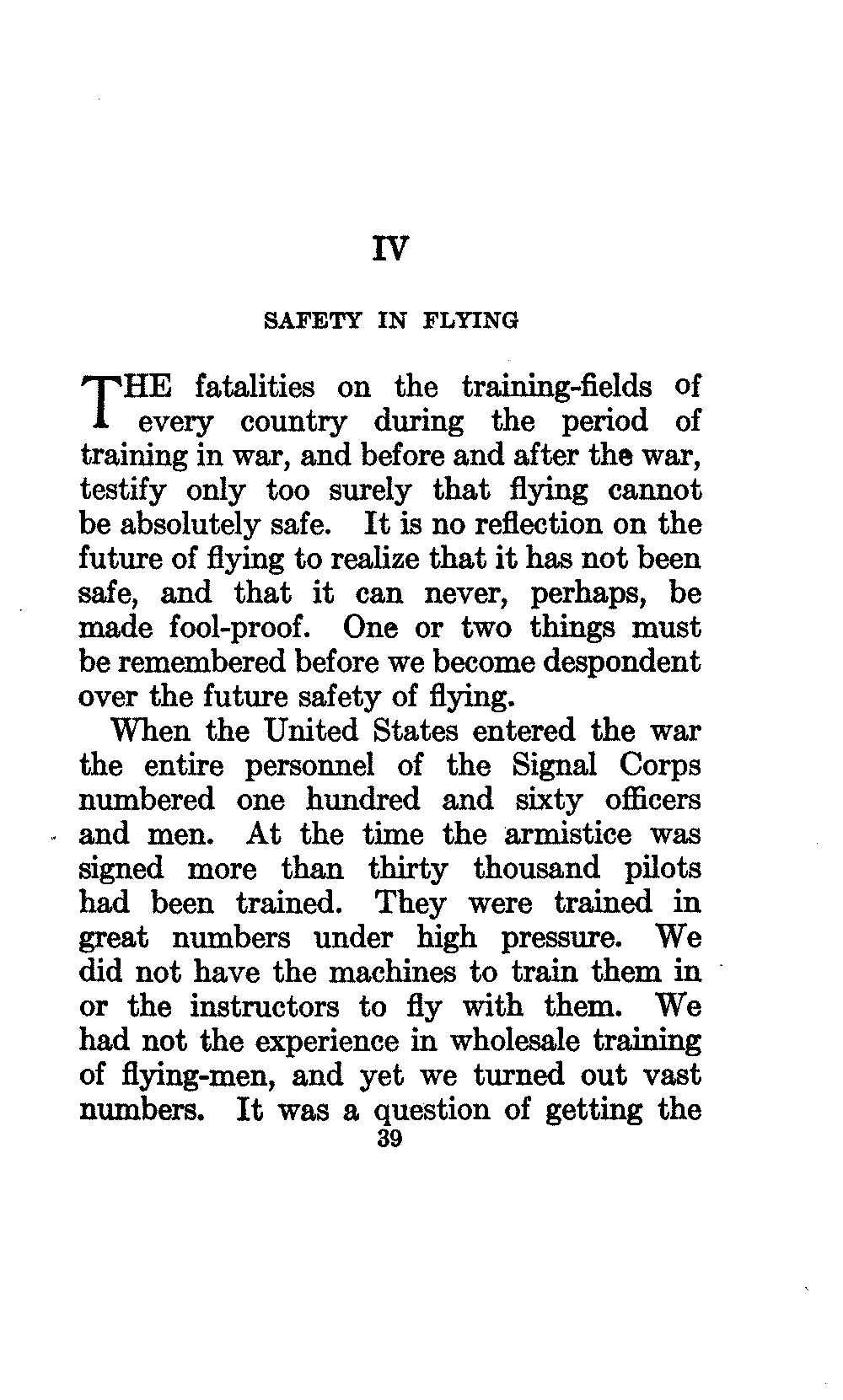 IV

SAFETY IN FLYING

THE fatalities on the training-fields of every country during the period of training in war, and before and after the war, testify only too surely that flying cannot be absolutely safe. It is no reflection on the future of flying to realize that it has not been safe, and that it can never, perhaps, be made fool-proof. One or two things must be remembered before we become despondent over the future safety of flying.

When the United States entered the war the entire personnel of the Signal Corps numbered one hundred and sixty officers and men. At the time the armistice was signed more than thirty thousand pilots had been trained. They were trained in great numbers under high pressure. We did not have the machines to train them in or the instructors to fly with them. We had not the experience in wholesale training of flying-men, and yet we turned out vast numbers. It was a question of getting the

39